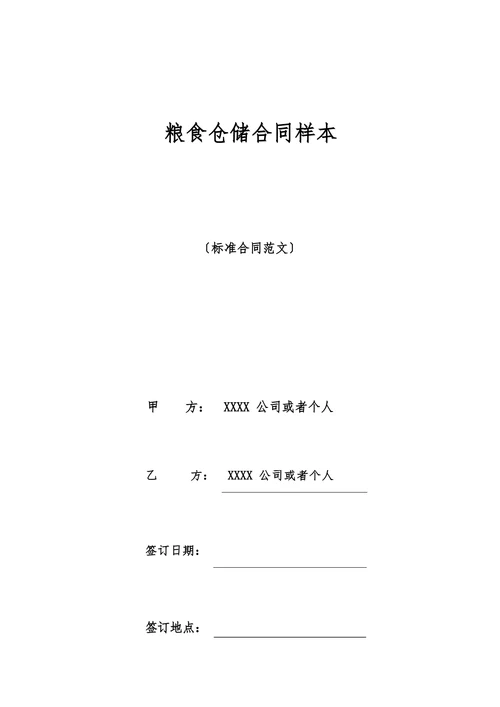 粮食仓储合同样本

〔标准合同范文〕

甲　　方：　XXXX 公司或者个人

乙　　方：　XXXX 公司或者个人

签订日期：

签订地点：